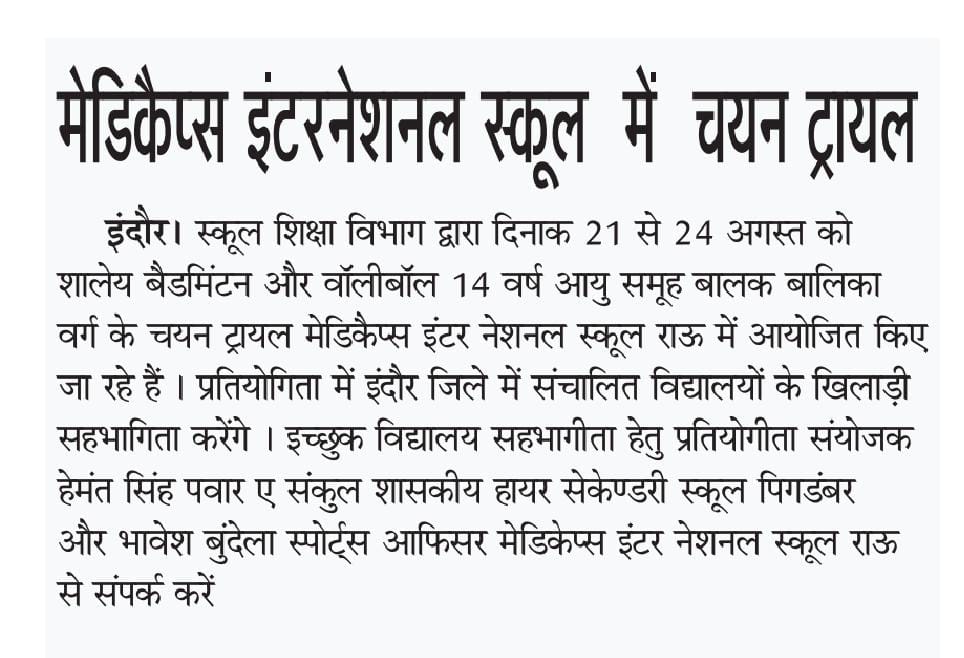 मेडिकैप्स इंटरनेशनल स्कूल में चयन ट्रायल

इंदौर। स्कूल शिक्षा विभाग द्वारा दिनाक 21 से 24 अगस्त को शालेय बैडमिंटन और वॉलीबॉल 14 वर्ष आयु समूह बालक बालिका वर्ग के चयन ट्रायल मेडिकैप्स इंटर नेशनल स्कूल राऊ में आयोजित किए जा रहे हैं । प्रतियोगिता में इंदौर जिले में संचालित विद्यालयों के खिलाड़ी सहभागिता करेंगे । इच्छुक विद्यालय सहभागीता हेतु प्रतियोगीता संयोजक हेमंत सिंह पवार ए संकुल शासकीय हायर सेकेण्डरी स्कूल पिगडंबर और भावेश बुंदेला स्पोर्ट्स आफिसर मेडिकेप्स इंटर नेशनल स्कूल राऊ से संपर्क करें